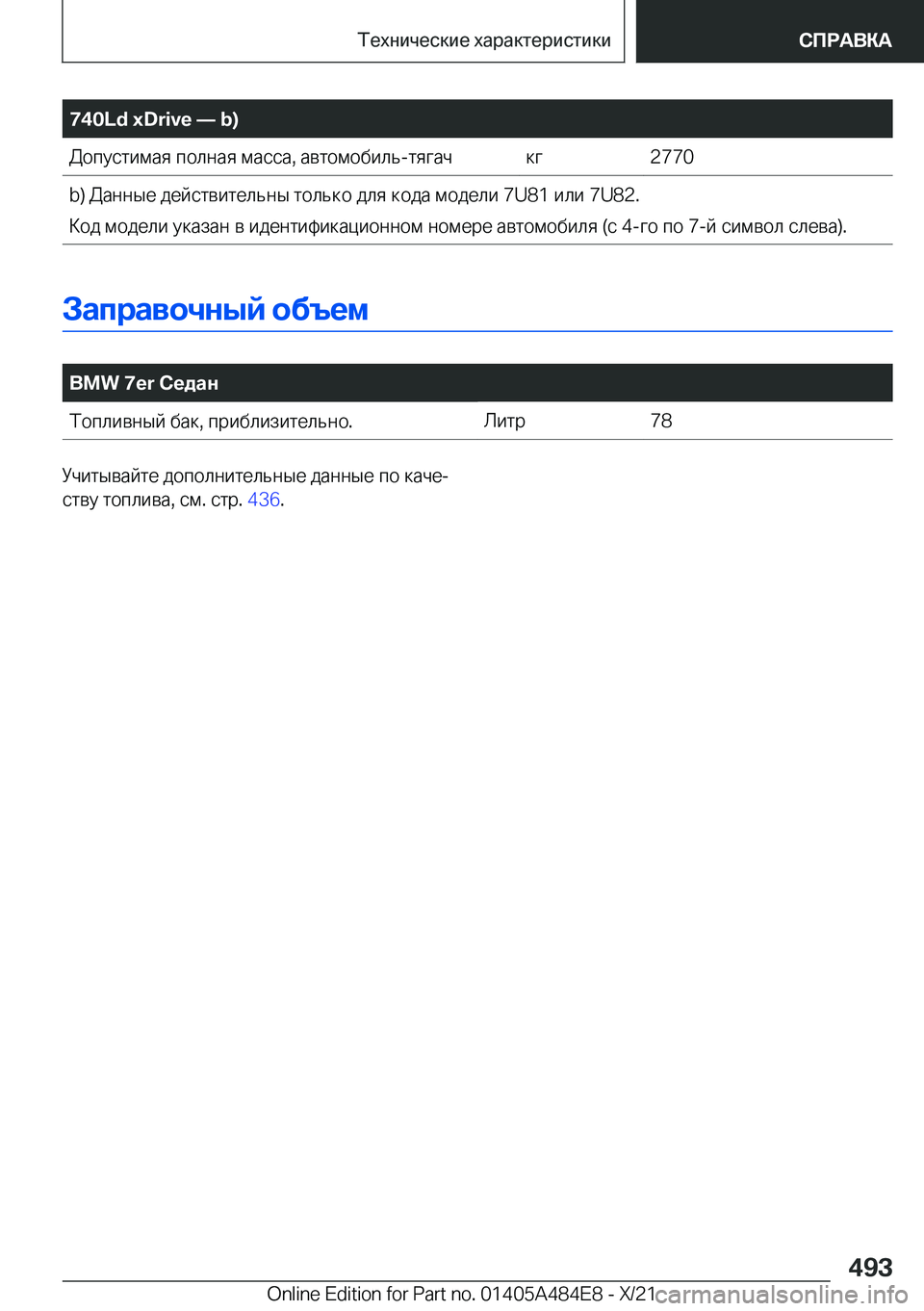 Технические характеристики

СПРАВКА

| 740Ld xDrive — b) | | |
|---|---|---|
| Допустимая полная масса, автомобиль-тягач | кг | 2770 |

b) Данные действительны только для кода модели 7U81 или 7U82.

Код модели указан в идентификационном номере автомобиля (с 4-го по 7-й символ слева).

Заправочный объем

| BMW 7er Седан | | |
|---|---|---|
| Топливный бак, приблизительно. | Литр | 78 |

Учитывайте дополнительные данные по качеству топлива, см. стр. 436.

493

Online Edition for Part no. 01405A484E8 - X/21

carmanualsonline.info